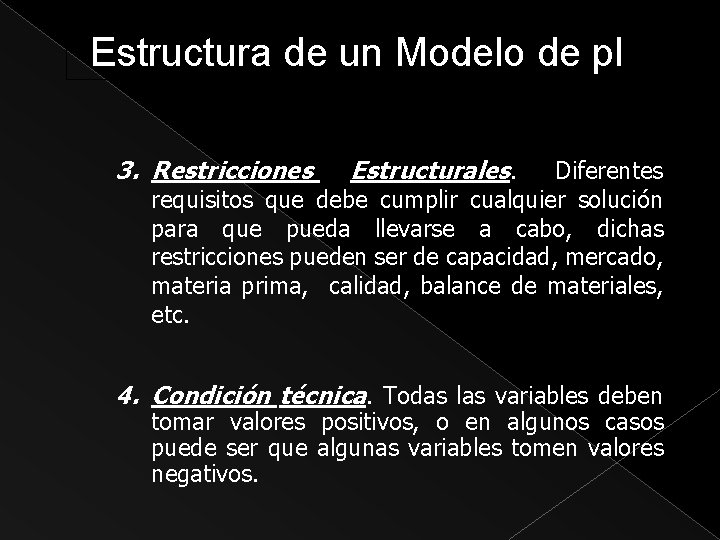 Estructura de un Modelo de pl

3. Restricciones Estructurales. Diferentes requisitos que debe cumplir cualquier solución para que pueda llevarse a cabo, dichas restricciones pueden ser de capacidad, mercado, materia prima, calidad, balance de materiales, etc.

4. Condición técnica. Todas las variables deben tomar valores positivos, o en algunos casos puede ser que algunas variables tomen valores negativos.